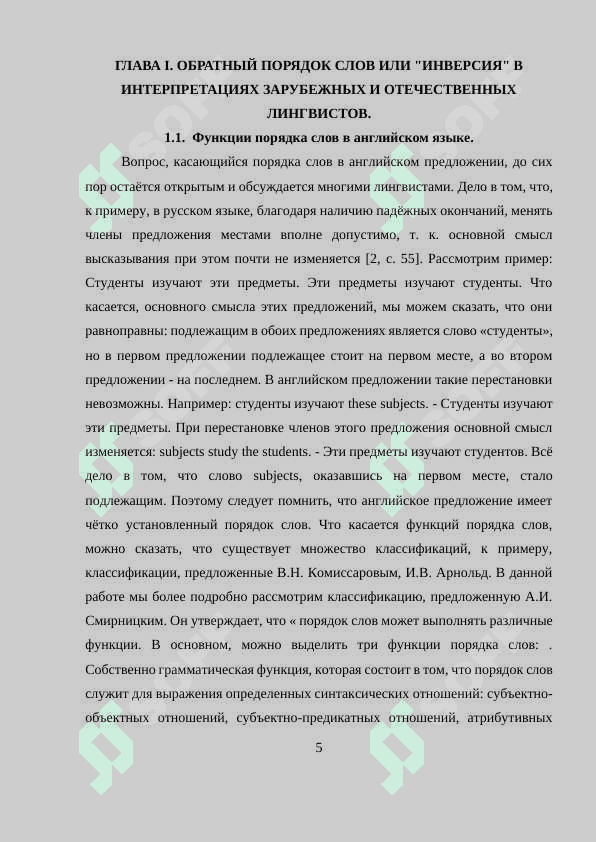 ГЛАВА I. ОБРАТНЫЙ ПОРЯДОК СЛОВ ИЛИ "ИНВЕРСИЯ" В ИНТЕРПРЕТАЦИЯХ ЗАРУБЕЖНЫХ И ОТЕЧЕСТВЕННЫХ ЛИНГВИСТОВ.

1.1. Функции порядка слов в английском языке.

Вопрос, касающийся порядка слов в английском предложении, до сих пор остаётся открытым и обсуждается многими лингвистами. Дело в том, что, к примеру, в русском языке, благодаря наличию падёжных окончаний, менять члены предложения местами вполне допустимо, т. к. основной смысл высказывания при этом почти не изменяется [2, с. 55]. Рассмотрим пример: Студенты изучают эти предметы. Эти предметы изучают студенты. Что касается, основного смысла этих предложений, мы можем сказать, что они равноправны: подлежащим в обоих предложениях является слово «студенты», но в первом предложении подлежащее стоит на первом месте, а во втором предложении - на последнем. В английском предложении такие перестановки невозможны. Например: студенты изучают these subjects. - Студенты изучают эти предметы. При перестановке членов этого предложения основной смысл изменяется: subjects study the students. - Эти предметы изучают студентов. Всё дело в том, что слово subjects, оказавшись на первом месте, стало подлежащим. Поэтому следует помнить, что английское предложение имеет чётко установленный порядок слов. Что касается функций порядка слов, можно сказать, что существует множество классификаций, к примеру, классификации, предложенные В.Н. Комиссаровым, И.В. Арнольд. В данной работе мы более подробно рассмотрим классификацию, предложенную А.И. Смирницким. Он утверждает, что « порядок слов может выполнять различные функции. В основном, можно выделить три функции порядка слов: . Собственно грамматическая функция, которая состоит в том, что порядок слов служит для выражения определенных синтаксических отношений: субъектно-объектных отношений, субъектно-предикатных отношений, атрибутивных

5